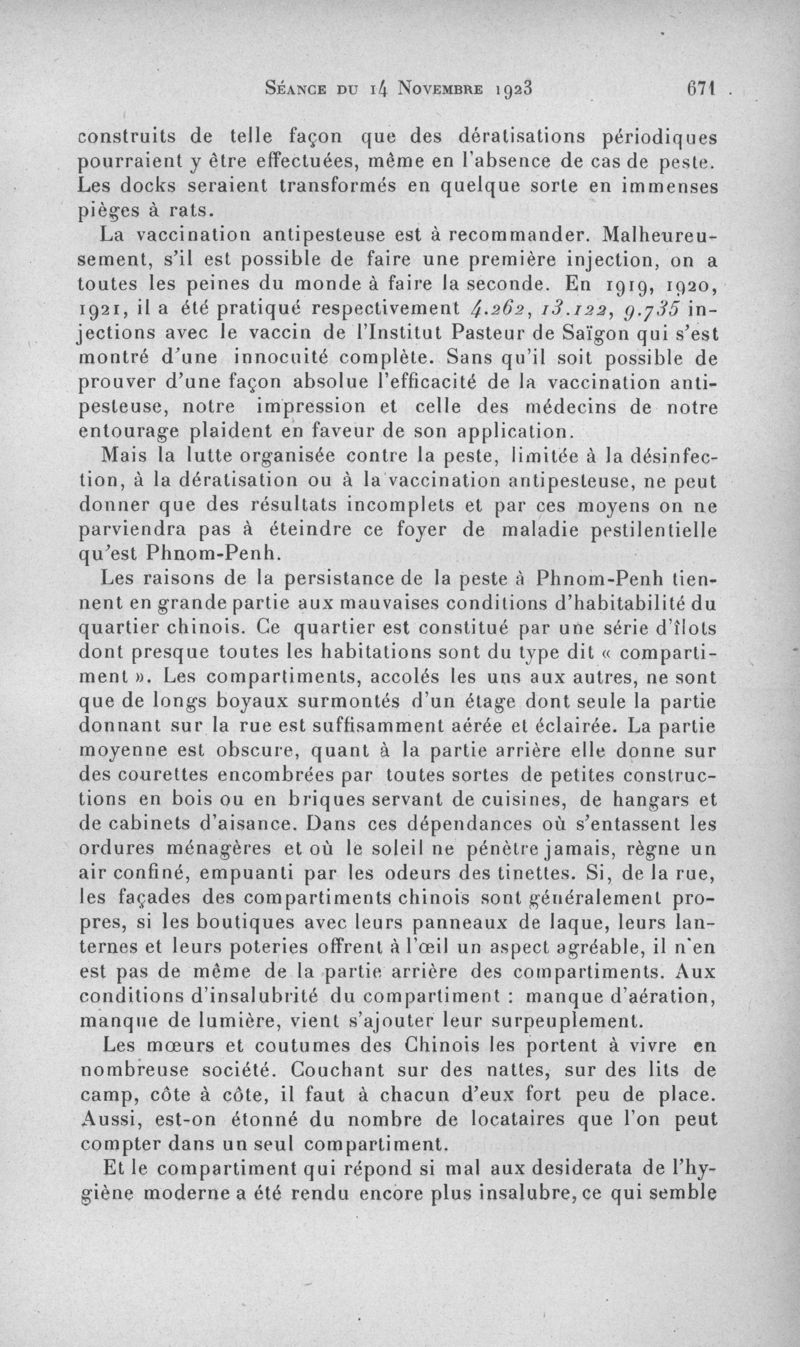 Séance du 14 Novembre 1923 671

construits de telle façon que des dératisations périodiques pourraient y être effectuées, même en l'absence de cas de peste. Les docks seraient transformés en quelque sorte en immenses pièges à rats.

La vaccination antipesteuse est à recommander. Malheureusement, s'il est possible de faire une première injection, on a toutes les peines du monde à faire la seconde. En 1919, 1920, 1921, il a été pratiqué respectivement 4.262, 13.122, 9.735 injections avec le vaccin de l'Institut Pasteur de Saïgon qui s'est montré d'une innocuité complète. Sans qu'il soit possible de prouver d'une façon absolue l'efficacité de la vaccination antipesteuse, notre impression et celle des médecins de notre entourage plaident en faveur de son application.

Mais la lutte organisée contre la peste, limitée à la désinfection, à la dératisation ou à la vaccination antipesteuse, ne peut donner que des résultats incomplets et par ces moyens on ne parviendra pas à éteindre ce foyer de maladie pestilentielle qu'est Phnom-Penh.

Les raisons de la persistance de la peste à Phnom-Penh tiennent en grande partie aux mauvaises conditions d'habitabilité du quartier chinois. Ce quartier est constitué par une série d'îlots dont presque toutes les habitations sont du type dit « compartiment ». Les compartiments, accolés les uns aux autres, ne sont que de longs boyaux surmontés d'un étage dont seule la partie donnant sur la rue est suffisamment aérée et éclairée. La partie moyenne est obscure, quant à la partie arrière elle donne sur des courettes encombrées par toutes sortes de petites constructions en bois ou en briques servant de cuisines, de hangars et de cabinets d'aisance. Dans ces dépendances où s'entassent les ordures ménagères et où le soleil ne pénètre jamais, règne un air confiné, empuanti par les odeurs des tinettes. Si, de la rue, les façades des compartiments chinois sont généralement propres, si les boutiques avec leurs panneaux de laque, leurs lanternes et leurs poteries offrent à l'œil un aspect agréable, il n'en est pas de même de la partie arrière des compartiments. Aux conditions d'insalubrité du compartiment : manque d'aération, manque de lumière, vient s'ajouter leur surpeuplement.

Les mœurs et coutumes des Chinois les portent à vivre en nombreuse société. Couchant sur des nattes, sur des lits de camp, côte à côte, il faut à chacun d'eux fort peu de place. Aussi, est-on étonné du nombre de locataires que l'on peut compter dans un seul compartiment.

Et le compartiment qui répond si mal aux desiderata de l'hygiène moderne a été rendu encore plus insalubre, ce qui semble